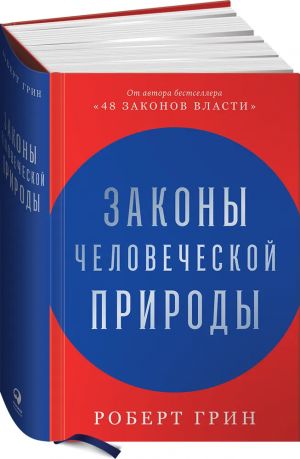 РОБЕРТ ГРИН

ЗАКОНЫ ЧЕЛОВЕЧЕСКОЙ ПРИРОДЫ

От автора бестселлера
«48 ЗАКОНОВ ВЛАСТИ»

ЗАКОНЫ
ЧЕЛОВЕЧЕСКОЙ
ПРИРОДЫ

РОБЕРТ ГРИН